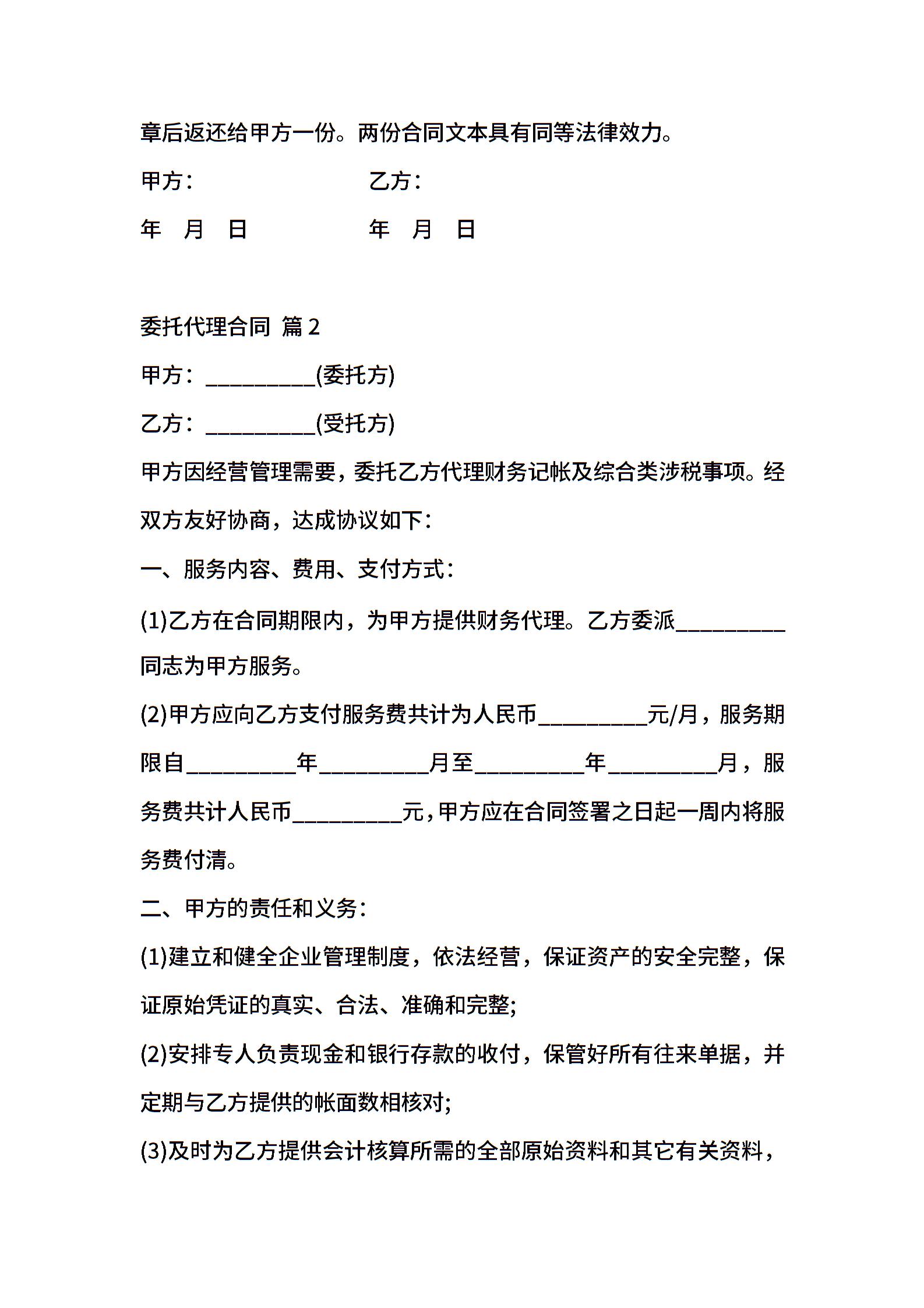 章后返还给甲方一份。两份合同文本具有同等法律效力。

甲方：　　　　　　　　乙方：

年　月　日　　　　　　年　月　日

委托代理合同 篇2

甲方：__________(委托方)

乙方：__________(受托方)

甲方因经营管理需要，委托乙方代理财务记帐及综合类涉税事项。经双方友好协商，达成协议如下：

一、服务内容、费用、支付方式：

(1)乙方在合同期限内，为甲方提供财务代理。乙方委派__________同志为甲方服务。

(2)甲方应向乙方支付服务费共计为人民币__________元/月，服务期限自__________年__________月至__________年__________月，服务费共计人民币__________元，甲方应在合同签署之日起一周内将服务费付清。

二、甲方的责任和义务：

(1)建立和健全企业管理制度，依法经营，保证资产的安全完整，保证原始凭证的真实、合法、准确和完整;

(2)安排专人负责现金和银行存款的收付，保管好所有往来单据，并定期与乙方提供的帐面数相核对;

(3)及时为乙方提供会计核算所需的全部原始资料和其它有关资料，